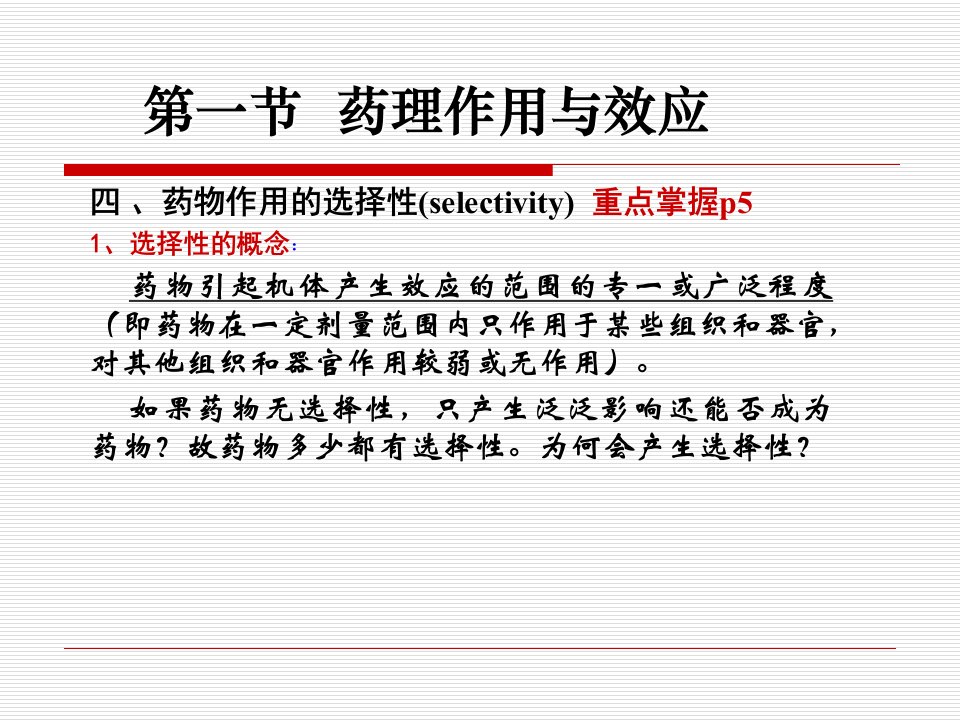 第一节 药理作用与效应

四、药物作用的选择性(selectivity) 重点掌握p5

1、选择性的概念：

药物引起机体产生效应的范围的专一或广泛程度（即药物在一定剂量范围内只作用于某些组织和器官，对其他组织和器官作用较弱或无作用）。

如果药物无选择性，只产生泛泛影响还能否成为药物？故药物多少都有选择性。为何会产生选择性？